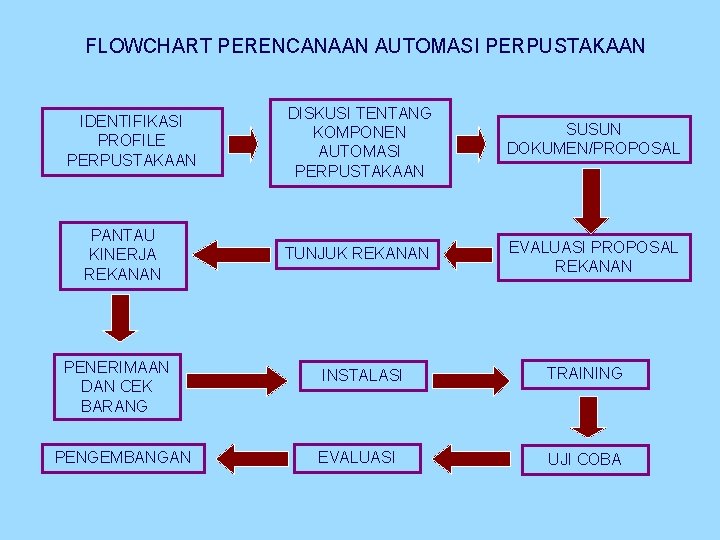 FLOWCHART PERENCANAAN AUTOMASI PERPUSTAKAAN

IDENTIFIKASI PROFILE PERPUSTAKAAN

DISKUSI TENTANG KOMPONEN AUTOMASI PERPUSTAKAAN

SUSUN DOKUMEN/PROPOSAL

EVALUASI PROPOSAL REKANAN

TUNJUK REKANAN

PANTAU KINERJA REKANAN

PENERIMAAN DAN CEK BARANG

INSTALASI

TRAINING

UJI COBA

EVALUASI

PENGEMBANGAN